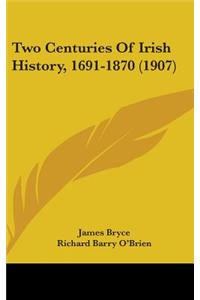 Two Centuries Of Irish History, 1691-1870 (1907)

James Bryce
Richard Barry O'Brien